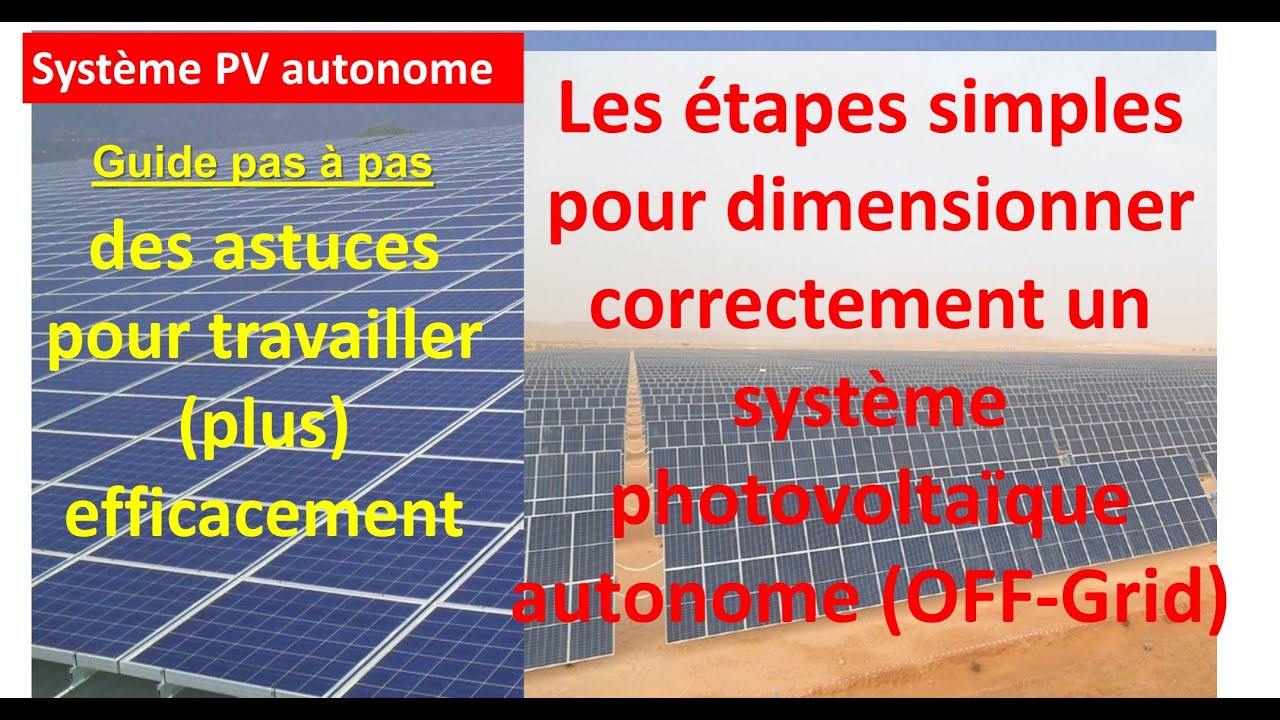 Système PV autonome

Guide pas à pas

des astuces pour travailler (plus) efficacement

Les étapes simples pour dimensionner correctement un système photovoltaïque autonome (OFF-Grid)